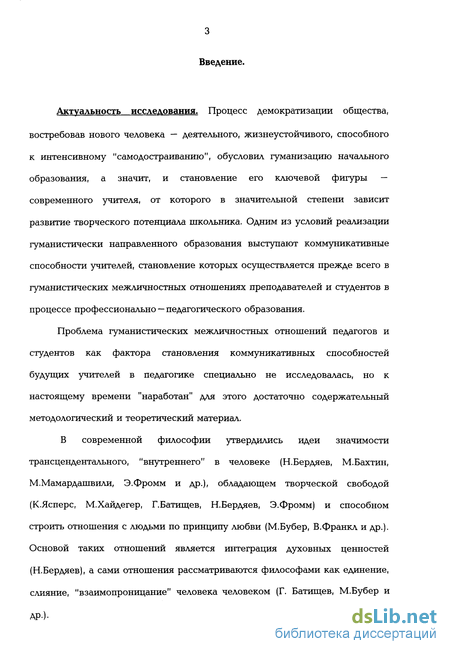 3

Введение.

Актуальность исследования. Процесс демократизации общества, востребовав нового человека — деятельного, жизнеустойчивого, способного к интенсивному "самодостраиванию", обусловил гуманизацию начального образования, а значит, и становление его ключевой фигуры — современного учителя, от которого в значительной степени зависит развитие творческого потенциала школьника. Одним из условий реализации гуманистически направленного образования выступают коммуникативные способности учителей, становление которых осуществляется прежде всего в гуманистических межличностных отношениях преподавателей и студентов в процессе профессионально—педагогического образования.

Проблема гуманистических межличностных отношений педагогов и студентов как фактора становления коммуникативных способностей будущих учителей в педагогике специально не исследовалась, но к настоящему времени "наработан" для этого достаточно содержательный методологический и теоретический материал.

В современной философии утвердились идеи значимости трансцендентального, "внутреннего" в человеке (Н.Бердяев, М.Бахтин, М.Мамардашвили, Э.Фромм и др.), обладающем творческой свободой (К.Ясперс, М.Хайдегер, Г.Батищев, Н.Бердяев, Э.Фромм) и способном строить отношения с людьми по принципу любви (М.Бубер, В.Франкл и др.). Основой таких отношений является интеграция духовных ценностей (Н.Бердяев), а сами отношения рассматриваются философами как единение, слияние, "взаимопроницание" человека человеком (Г. Батищев, М.Бубер и др.).

dsLib.net
библиотека диссертаций